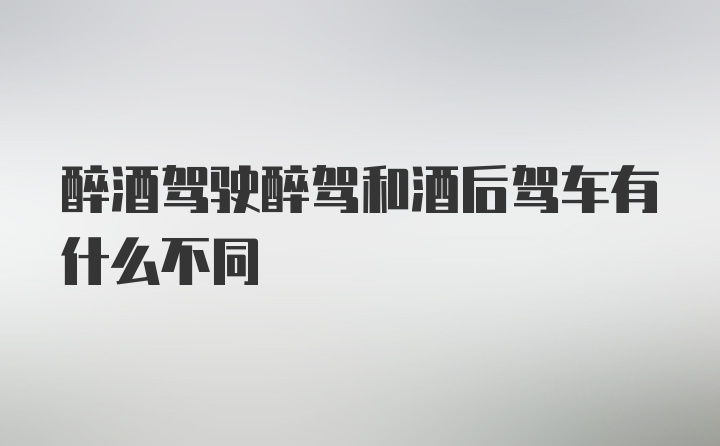 醉酒驾驶醉驾和酒后驾车有什么不同